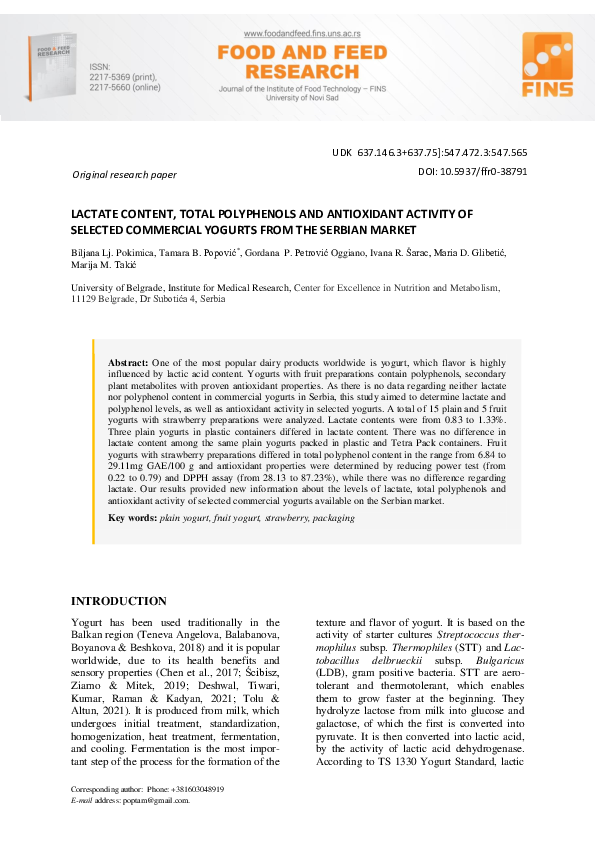 FOOD & FEED RESEARCH

ISSN:
2217-5369 (print),
2217-5660 (online)

www.foodandfeed.fins.uns.ac.rs

FOOD AND FEED RESEARCH

Journal of the Institute of Food Technology – FINS
University of Novi Sad

FINS

UDK 637.146.3+637.75]:547.472.3:547.565

Original research paper

DOI: 10.5937/ffr0-38791

LACTATE CONTENT, TOTAL POLYPHENOLS AND ANTIOXIDANT ACTIVITY OF SELECTED COMMERCIAL YOGURTS FROM THE SERBIAN MARKET

Biljana Lj. Pokimica, Tamara B. Popović*, Gordana P. Petrović Oggiano, Ivana R. Šarac, Maria D. Glibetić, Marija M. Takić

University of Belgrade, Institute for Medical Research, Center for Excellence in Nutrition and Metabolism, 11129 Belgrade, Dr Subotića 4, Serbia

Abstract: One of the most popular dairy products worldwide is yogurt, which flavor is highly influenced by lactic acid content. Yogurts with fruit preparations contain polyphenols, secondary plant metabolites with proven antioxidant properties. As there is no data regarding neither lactate nor polyphenol content in commercial yogurts in Serbia, this study aimed to determine lactate and polyphenol levels, as well as antioxidant activity in selected yogurts. A total of 15 plain and 5 fruit yogurts with strawberry preparations were analyzed. Lactate contents were from 0.83 to 1.33%. Three plain yogurts in plastic containers differed in lactate content. There was no difference in lactate content among the same plain yogurts packed in plastic and Tetra Pack containers. Fruit yogurts with strawberry preparations differed in total polyphenol content in the range from 6.84 to 29.11mg GAE/100 g and antioxidant properties were determined by reducing power test (from 0.22 to 0.79) and DPPH assay (from 28.13 to 87.23%), while there was no difference regarding lactate. Our results provided new information about the levels of lactate, total polyphenols and antioxidant activity of selected commercial yogurts available on the Serbian market.

Key words: plain yogurt, fruit yogurt, strawberry, packaging

INTRODUCTION

Yogurt has been used traditionally in the Balkan region (Teneva Angelova, Balabanova, Boyanova & Beshkova, 2018) and it is popular worldwide, due to its health benefits and sensory properties (Chen et al., 2017; Ścibisz, Ziarno & Mitek, 2019; Deshwal, Tiwari, Kumar, Raman & Kadyan, 2021; Tolu & Altun, 2021). It is produced from milk, which undergoes initial treatment, standardization, homogenization, heat treatment, fermentation, and cooling. Fermentation is the most important step of the process for the formation of the texture and flavor of yogurt. It is based on the activity of starter cultures Streptococcus thermophilus subsp. Thermophiles (STT) and Lactobacillus delbrueckii subsp. Bulgaricus (LDB), gram positive bacteria. STT are aerotolerant and thermotolerant, which enables them to grow faster at the beginning. They hydrolyze lactose from milk into glucose and galactose, of which the first is converted into pyruvate. It is then converted into lactic acid, by the activity of lactic acid dehydrogenase. According to TS 1330 Yogurt Standard, lactic

Corresponding author: Phone: +381603048919
E-mail address: poptam@gmail.com.